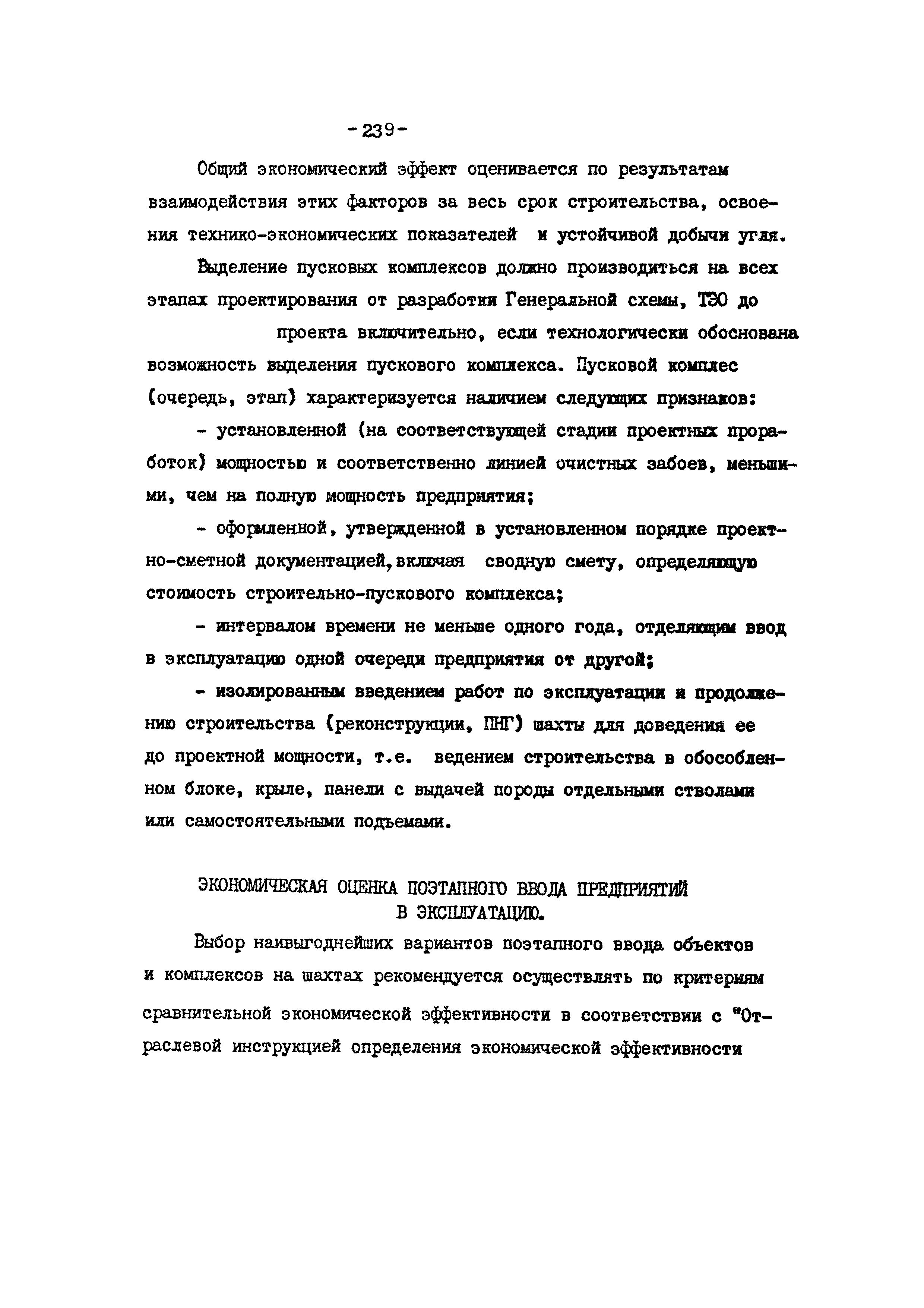 -239-

Общий экономический эффект оценивается по результатам взаимодействия этих факторов за весь срок строительства, освоения технико-экономических показателей и устойчивой добычи угля.

Выделение пусковых комплексов должно производиться на всех этапах проектирования от разработки Генеральной схемы, ТЭО до проекта включительно, если технологически обоснована возможность выделения пускового комплекса. Пусковой комплес (очередь, этап) характеризуется наличием следующих признаков:

- установленной (на соответствующей стадии проектных проработок) мощностью и соответственно линией очистных забоев, меньшими, чем на полную мощность предприятия;

- оформленной, утвержденной в установленном порядке проектно-сметной документацией,включая сводную смету, определяющую стоимость строительно-пускового комплекса;

- интервалом времени не меньше одного года, отделяющим ввод в эксплуатацию одной очереди предприятия от другой;

- изолированным введением работ по эксплуатации и продолжению строительства (реконструкции, ПНГ) шахты для доведения ее до проектной мощности, т.е. ведением строительства в обособленном блоке, крыле, панели с выдачей породы отдельными стволами или самостоятельными подъемами.

ЭКОНОМИЧЕСКАЯ ОЦЕНКА ПОЭТАПНОГО ВВОДА ПРЕДПРИЯТИЙ В ЭКСПЛУАТАЦИЮ.

Выбор наивыгоднейших вариантов поэтапного ввода объектов и комплексов на шахтах рекомендуется осуществлять по критериям сравнительной экономической эффективности в соответствии с "Отраслевой инструкцией определения экономической эффективности